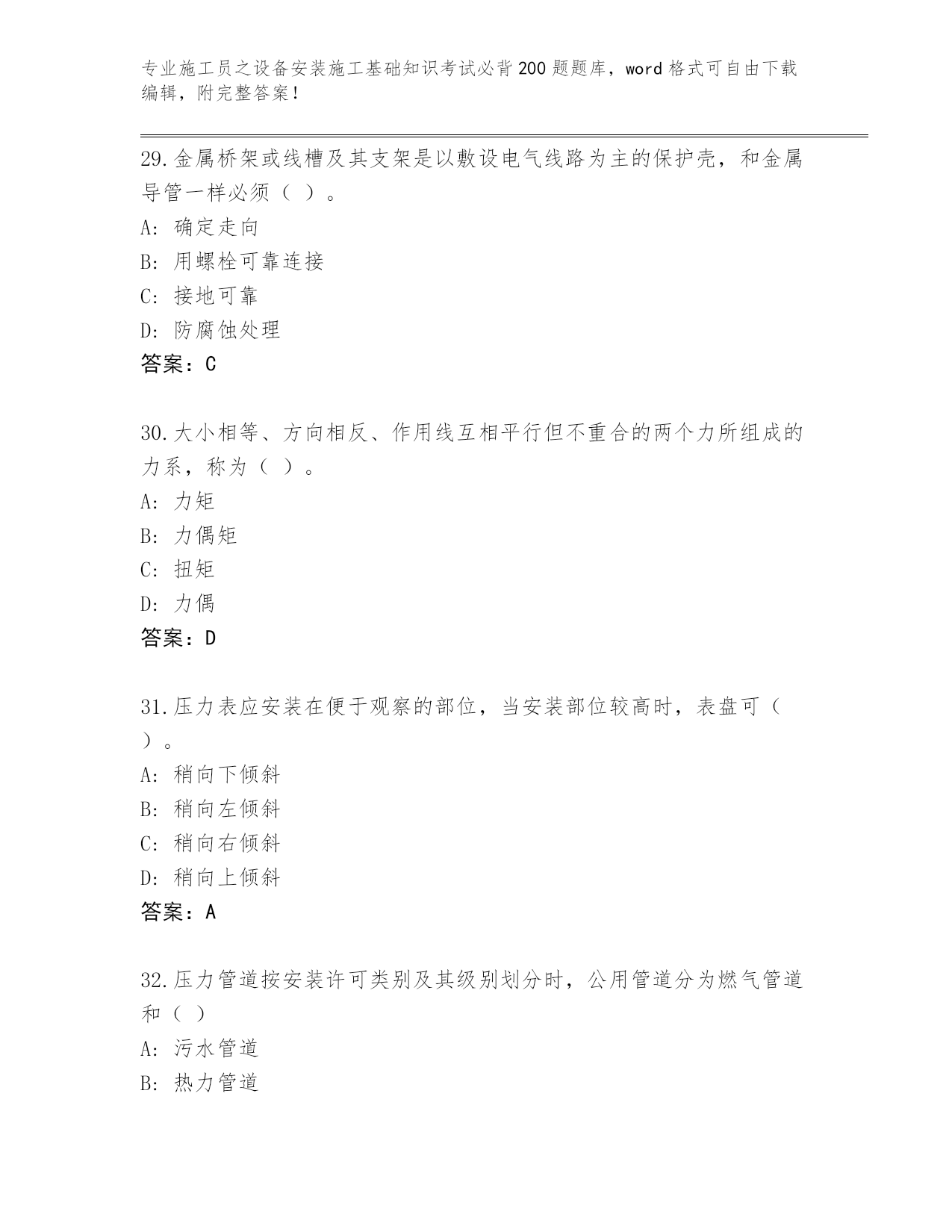 专业施工员之设备安装施工基础知识考试必背200题题库，word格式可自由下载编辑，附完整答案！

29.金属桥架或线槽及其支架是以敷设电气线路为主的保护壳，和金属导管一样必须（ ）。
A: 确定走向
B: 用螺栓可靠连接
C: 接地可靠
D: 防腐蚀处理
答案：C

30.大小相等、方向相反、作用线互相平行但不重合的两个力所组成的力系，称为（ ）。
A: 力矩
B: 力偶矩
C: 扭矩
D: 力偶
答案：D

31.压力表应安装在便于观察的部位，当安装部位较高时，表盘可（ ）。
A: 稍向下倾斜
B: 稍向左倾斜
C: 稍向右倾斜
D: 稍向上倾斜
答案：A

32.压力管道按安装许可类别及其级别划分时，公用管道分为燃气管道和（ ）
A: 污水管道
B: 热力管道